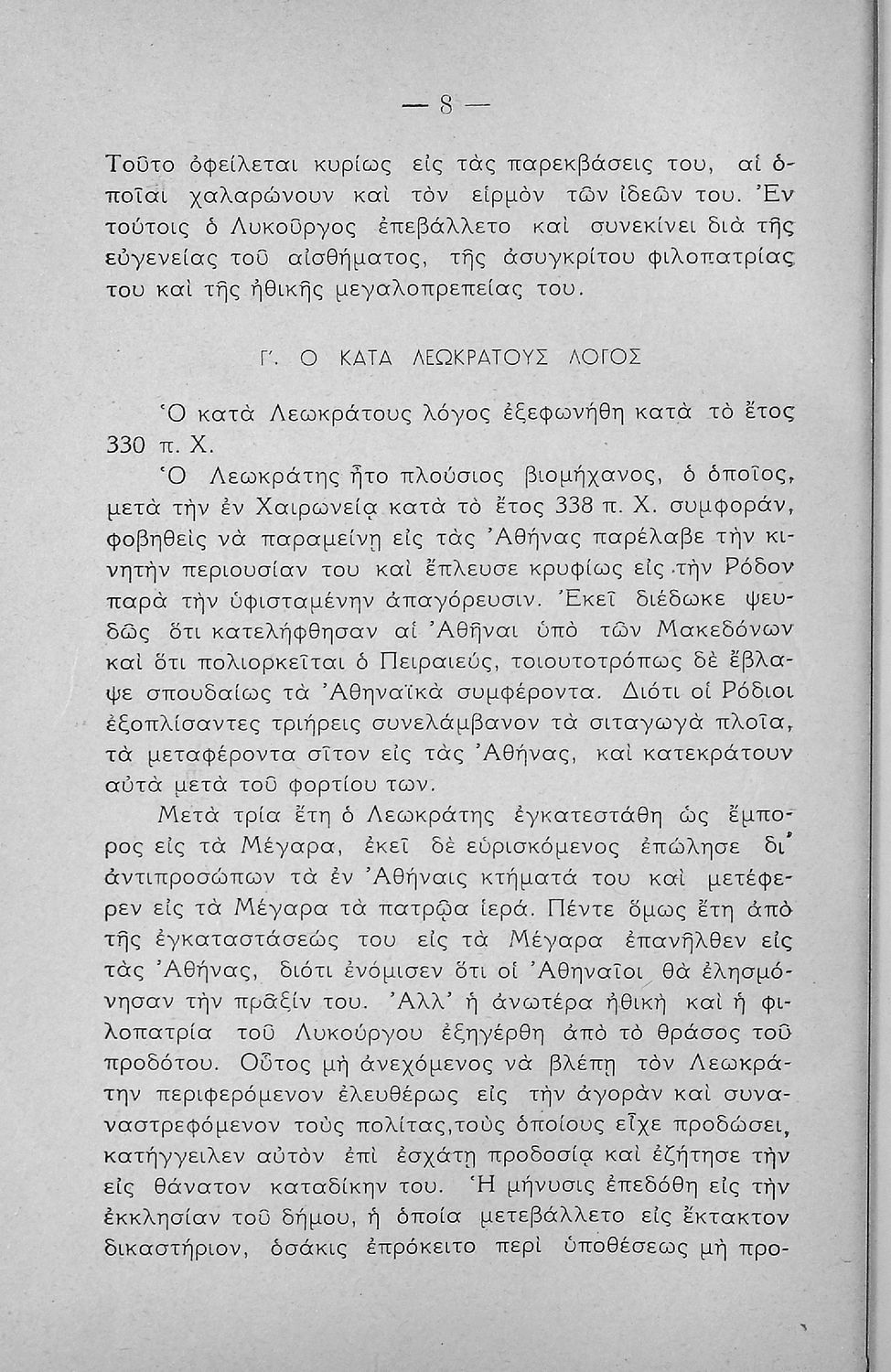 — 8 —

Τοῦτο ὀφείλεται κυρίως εἰς τὰς παρεκβάσεις του, αἱ ὁποῖαι χαλαρώνουν καὶ τὸν εἱρμὸν τῶν ἰδεῶν του. Ἐν τούτοις ὁ Λυκοῦργος ἐπεβάλλετο καὶ συνεκίνει διὰ τῆς εὐγενείας τοῦ αἰσθήματος, τῆς ἀσυγκρίτου φιλοπατρίας του καὶ τῆς ἠθικῆς μεγαλοπρεπείας του.

Γ΄. Ο ΚΑΤΑ ΛΕΩΚΡΑΤΟΥΣ ΛΟΓΟΣ

Ὁ κατὰ Λεωκράτους λόγος ἐξεφωνήθη κατὰ τὸ ἔτος 330 π. Χ.

Ὁ Λεωκράτης ἦτο πλούσιος βιομήχανος, ὁ ὁποῖος, μετὰ τὴν ἐν Χαιρωνείᾳ κατὰ τὸ ἔτος 338 π. Χ. συμφοράν, φοβηθεὶς νὰ παραμείνῃ εἰς τὰς Ἀθήνας παρέλαβε τὴν κινητὴν περιουσίαν του καὶ ἔπλευσε κρυφίως εἰς τὴν Ρόδον παρὰ τὴν ὑφισταμένην ἀπαγόρευσιν. Ἐκεῖ διέδωκε ψευδῶς ὅτι κατελήφθησαν αἱ Ἀθῆναι ὑπὸ τῶν Μακεδόνων καὶ ὅτι πολιορκεῖται ὁ Πειραιεύς, τοιουτοτρόπως δὲ ἔβλαψε σπουδαίως τὰ Ἀθηναϊκὰ συμφέροντα. Διότι οἱ Ρόδιοι ἐξοπλίσαντες τριήρεις συνελάμβανον τὰ σιταγωγὰ πλοῖα, τὰ μεταφέροντα σῖτον εἰς τὰς Ἀθήνας, καὶ κατεκράτουν αὐτὰ μετὰ τοῦ φορτίου των.

Μετὰ τρία ἔτη ὁ Λεωκράτης ἐγκατεστάθη ὡς ἔμπορος εἰς τὰ Μέγαρα, ἐκεῖ δὲ εὑρισκόμενος ἐπώλησε δι' ἀντιπροσώπων τὰ ἐν Ἀθήναις κτήματά του καὶ μετέφερεν εἰς τὰ Μέγαρα τὰ πατρῷα ἱερά. Πέντε ὅμως ἔτη ἀπὸ τῆς ἐγκαταστάσεώς του εἰς τὰ Μέγαρα ἐπανῆλθεν εἰς τὰς Ἀθήνας, διότι ἐνόμισεν ὅτι οἱ Ἀθηναῖοι θὰ ἐλησμόνησαν τὴν πρᾶξίν του. Ἀλλ' ἡ ἀνωτέρα ἠθικὴ καὶ ἡ φιλοπατρία τοῦ Λυκούργου ἐξηγέρθη ἀπὸ τὸ θράσος τοῦ προδότου. Οὗτος μὴ ἀνεχόμενος νὰ βλέπῃ τὸν Λεωκράτην περιφερόμενον ἐλευθέρως εἰς τὴν ἀγορὰν καὶ συναναστρεφόμενον τοὺς πολίτας,τοὺς ὁποίους εἶχε προδώσει, κατήγγειλεν αὐτὸν ἐπὶ ἐσχάτῃ προδοσίᾳ καὶ ἐζήτησε τὴν εἰς θάνατον καταδίκην του. Ἡ μήνυσις ἐπεδόθη εἰς τὴν ἐκκλησίαν τοῦ δήμου, ἡ ὁποία μετεβάλλετο εἰς ἔκτακτον δικαστήριον, ὁσάκις ἐπρόκειτο περὶ ὑποθέσεως μὴ προ-